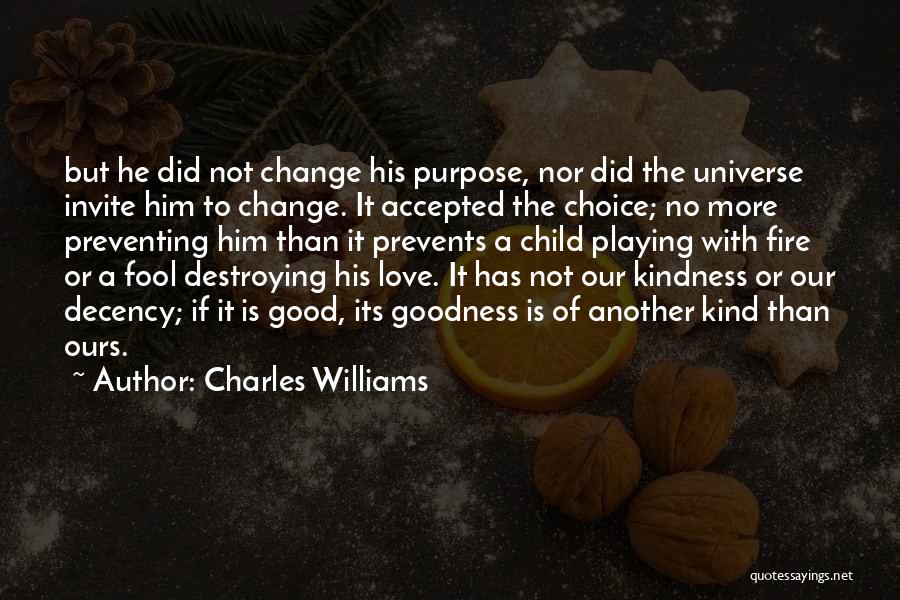 but he did not change his purpose, nor did the universe invite him to change. It accepted the choice; no more preventing him than it prevents a child playing with fire or a fool destroying his love. It has not our kindness or our decency; if it is good, its goodness is of another kind than ours.

~ Author: Charles Williams

quotessayings.net